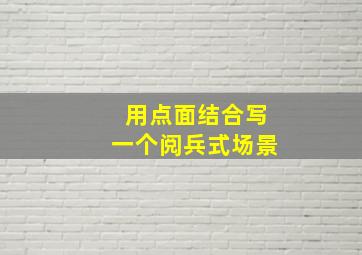 用点面结合写
一个阅兵式场景